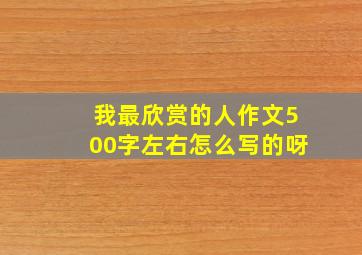 我最欣赏的人作文500字左右怎么写的呀